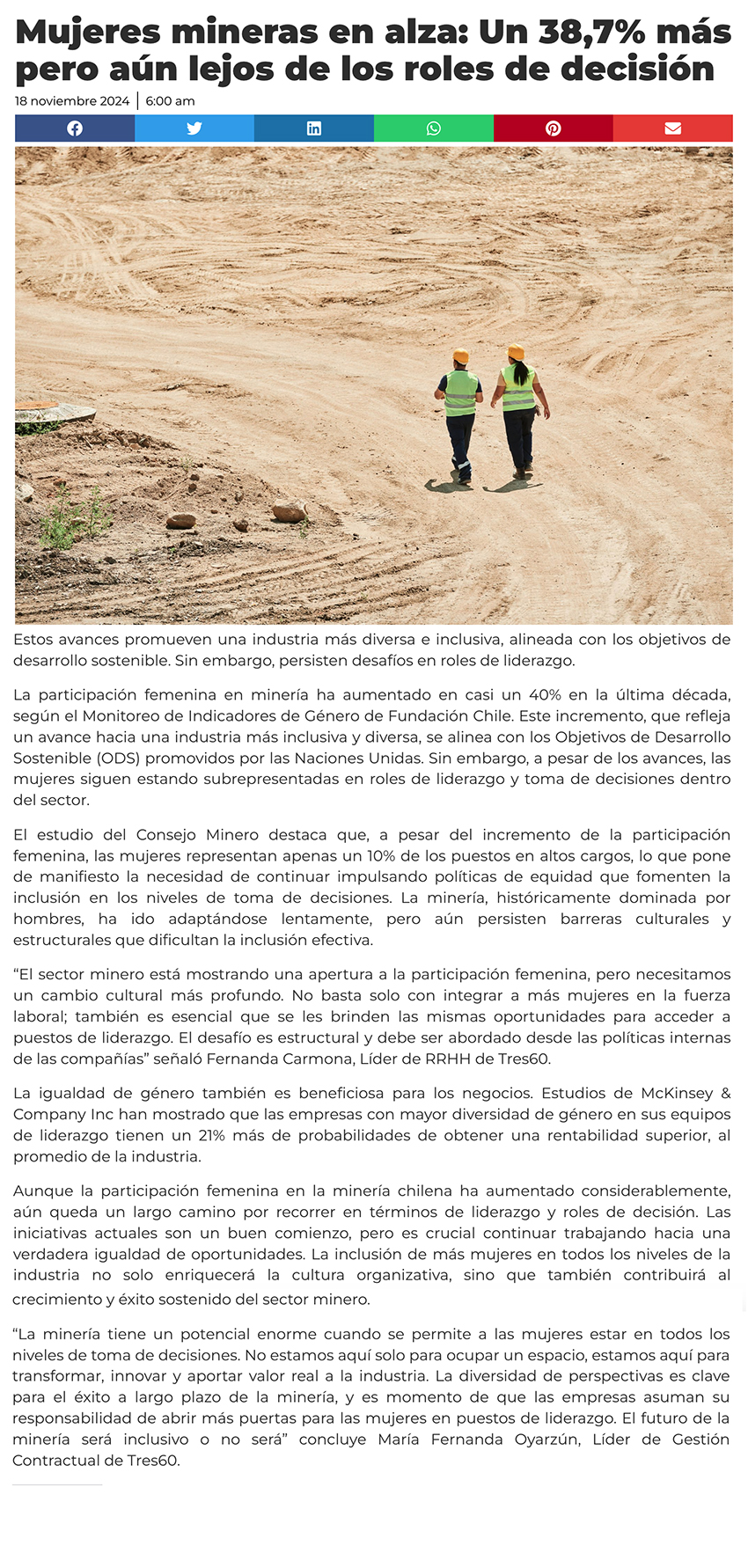 Mujeres mineras en alza: Un 38,7% más pero aún lejos de los roles de decisión

18 noviembre 2024 | 6:00 am

Estos avances promueven una industria más diversa e inclusiva, alineada con los objetivos de desarrollo sostenible. Sin embargo, persisten desafíos en roles de liderazgo.

La participación femenina en minería ha aumentado en casi un 40% en la última década, según el Monitoreo de Indicadores de Género de Fundación Chile. Este incremento, que refleja un avance hacia una industria más inclusiva y diversa, se alinea con los Objetivos de Desarrollo Sostenible (ODS) promovidos por las Naciones Unidas. Sin embargo, a pesar de los avances, las mujeres siguen estando subrepresentadas en roles de liderazgo y toma de decisiones dentro del sector.

El estudio del Consejo Minero destaca que, a pesar del incremento de la participación femenina, las mujeres representan apenas un 10% de los puestos en altos cargos, lo que pone de manifiesto la necesidad de continuar impulsando políticas de equidad que fomenten la inclusión en los niveles de toma de decisiones. La minería, históricamente dominada por hombres, ha ido adaptándose lentamente, pero aún persisten barreras culturales y estructurales que dificultan la inclusión efectiva.

“El sector minero está mostrando una apertura a la participación femenina, pero necesitamos un cambio cultural más profundo. No basta solo con integrar a más mujeres en la fuerza laboral; también es esencial que se les brinden las mismas oportunidades para acceder a puestos de liderazgo. El desafío es estructural y debe ser abordado desde las políticas internas de las compañías” señaló Fernanda Carmona, Líder de RRHH de Tres60.

La igualdad de género también es beneficiosa para los negocios. Estudios de McKinsey & Company Inc han mostrado que las empresas con mayor diversidad de género en sus equipos de liderazgo tienen un 21% más de probabilidades de obtener una rentabilidad superior, al promedio de la industria.

Aunque la participación femenina en la minería chilena ha aumentado considerablemente, aún queda un largo camino por recorrer en términos de liderazgo y roles de decisión. Las iniciativas actuales son un buen comienzo, pero es crucial continuar trabajando hacia una verdadera igualdad de oportunidades. La inclusión de más mujeres en todos los niveles de la industria no solo enriquecerá la cultura organizativa, sino que también contribuirá al crecimiento y éxito sostenido del sector minero.

“La minería tiene un potencial enorme cuando se permite a las mujeres estar en todos los niveles de toma de decisiones. No estamos aquí solo para ocupar un espacio, estamos aquí para transformar, innovar y aportar valor real a la industria. La diversidad de perspectivas es clave para el éxito a largo plazo de la minería, y es momento de que las empresas asuman su responsabilidad de abrir más puertas para las mujeres en puestos de liderazgo. El futuro de la minería será inclusivo o no será” concluye María Fernanda Oyarzún, Líder de Gestión Contractual de Tres60.